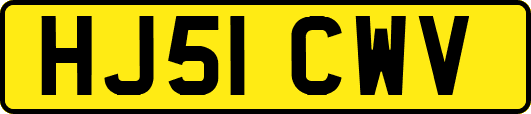 HJ51 CWV